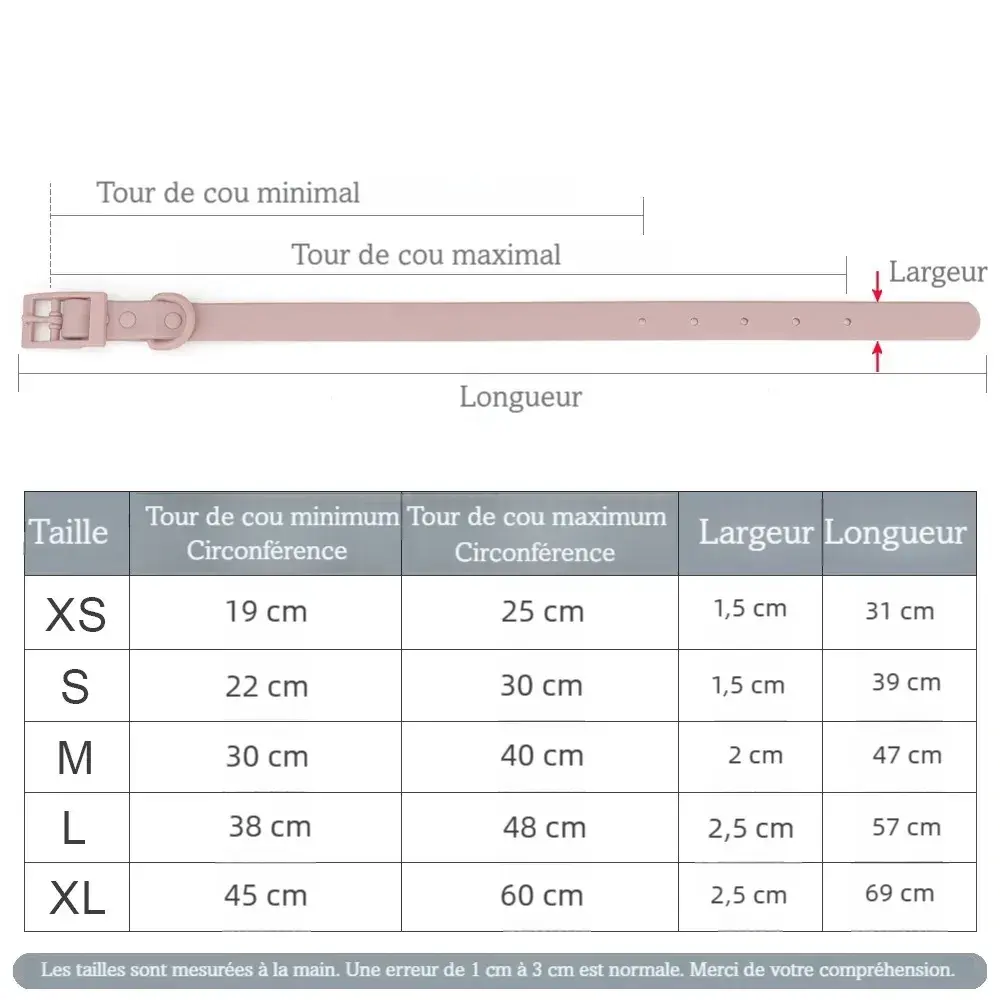 Tour de cou minimal

Tour de cou maximal

Largeur

Longueur

| Taille | Tour de cou minimum Circonférence | Tour de cou maximum Circonférence | Largeur | Longueur |
|---|---|---|---|---|
| XS | 19 cm | 25 cm | 1,5 cm | 31 cm |
| S | 22 cm | 30 cm | 1,5 cm | 39 cm |
| M | 30 cm | 40 cm | 2 cm | 47 cm |
| L | 38 cm | 48 cm | 2,5 cm | 57 cm |
| XL | 45 cm | 60 cm | 2,5 cm | 69 cm |

Les tailles sont mesurées à la main. Une erreur de 1 cm à 3 cm est normale. Merci de votre compréhension.